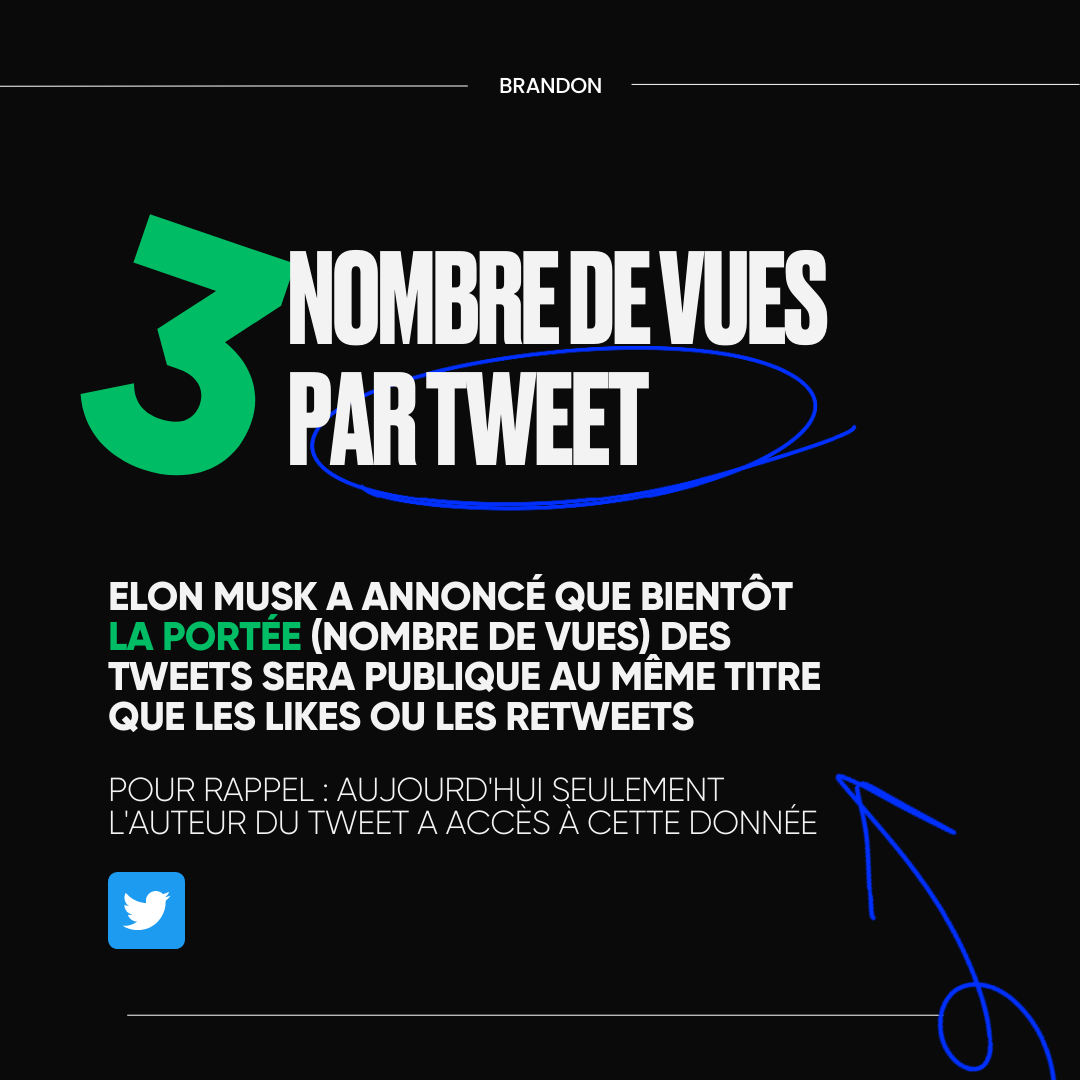 BRANDON

3 NOMBRE DE VUES PAR TWEET

ELON MUSK A ANNONCÉ QUE BIENTÔT LA PORTÉE (NOMBRE DE VUES) DES TWEETS SERA PUBLIQUE AU MÊME TITRE QUE LES LIKES OU LES RETWEETS

POUR RAPPEL : AUJOURD'HUI SEULEMENT L'AUTEUR DU TWEET A ACCÈS À CETTE DONNÉE